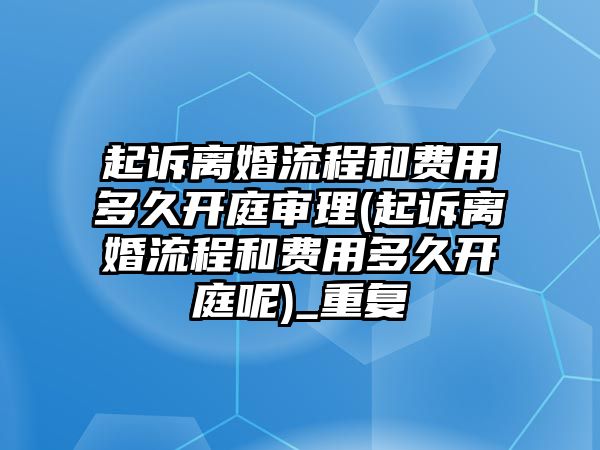 起诉离婚流程和费用多久开庭审理(起诉离婚流程和费用多久开庭呢)_重复